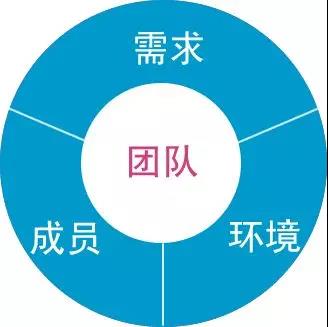 需求

团队

成员

环境